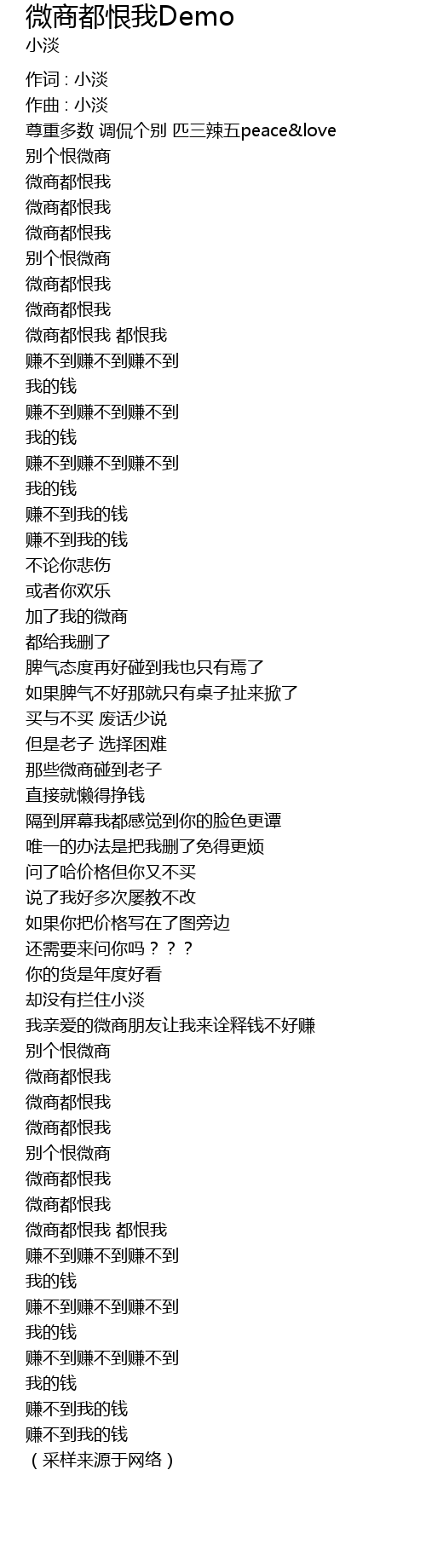 微商都恨我Demo
小淡

作词 : 小淡
作曲 : 小淡
尊重多数 调侃个别 匹三辣五peace&love
别个恨微商
微商都恨我
微商都恨我
微商都恨我
别个恨微商
微商都恨我
微商都恨我
微商都恨我 都恨我
赚不到赚不到赚不到
我的钱
赚不到赚不到赚不到
我的钱
赚不到赚不到赚不到
我的钱
赚不到我的钱
赚不到我的钱
不论你悲伤
或者你欢乐
加了我的微商
都给我删了
脾气态度再好碰到我也只有焉了
如果脾气不好那就只有桌子扯来掀了
买与不买 废话少说
但是老子 选择困难
那些微商碰到老子
直接就懒得挣钱
隔到屏幕我都感觉到你的脸色更谭
唯一的办法是把我删了免得更烦
问了哈价格但你又不买
说了我好多次屡教不改
如果你把价格写在了图旁边
还需要来问你吗？？？
你的货是年度好看
却没有拦住小淡
我亲爱的微商朋友让我来诠释钱不好赚
别个恨微商
微商都恨我
微商都恨我
微商都恨我
别个恨微商
微商都恨我
微商都恨我
微商都恨我 都恨我
赚不到赚不到赚不到
我的钱
赚不到赚不到赚不到
我的钱
赚不到赚不到赚不到
我的钱
赚不到我的钱
赚不到我的钱
（采样来源于网络）